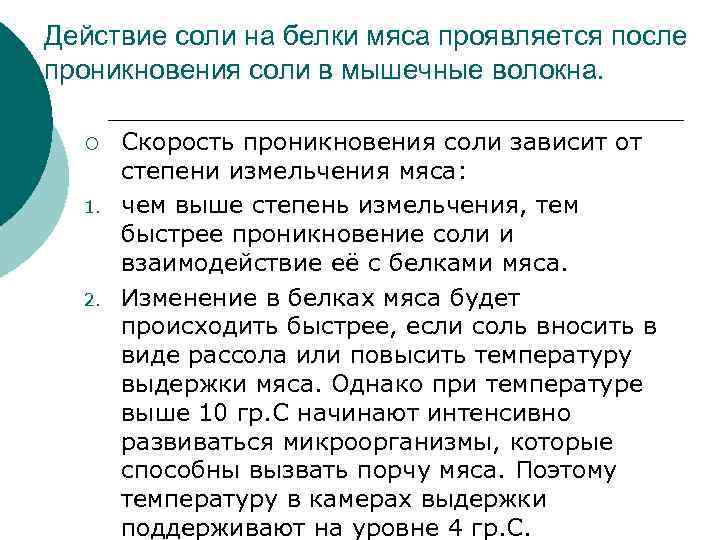 Действие соли на белки мяса проявляется после проникновения соли в мышечные волокна.

○ Скорость проникновения соли зависит от степени измельчения мяса:

1. чем выше степень измельчения, тем быстрее проникновение соли и взаимодействие её с белками мяса.

2. Изменение в белках мяса будет происходить быстрее, если соль вносить в виде рассола или повысить температуру выдержки мяса. Однако при температуре выше 10 гр.С начинают интенсивно развиваться микроорганизмы, которые способны вызвать порчу мяса. Поэтому температуру в камерах выдержки поддерживают на уровне 4 гр.С.